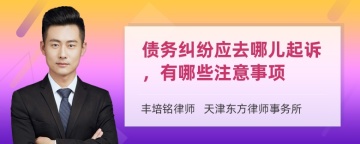 债务纠纷应去哪儿起诉，有哪些注意事项

丰培铭律师　天津东方律师事务所